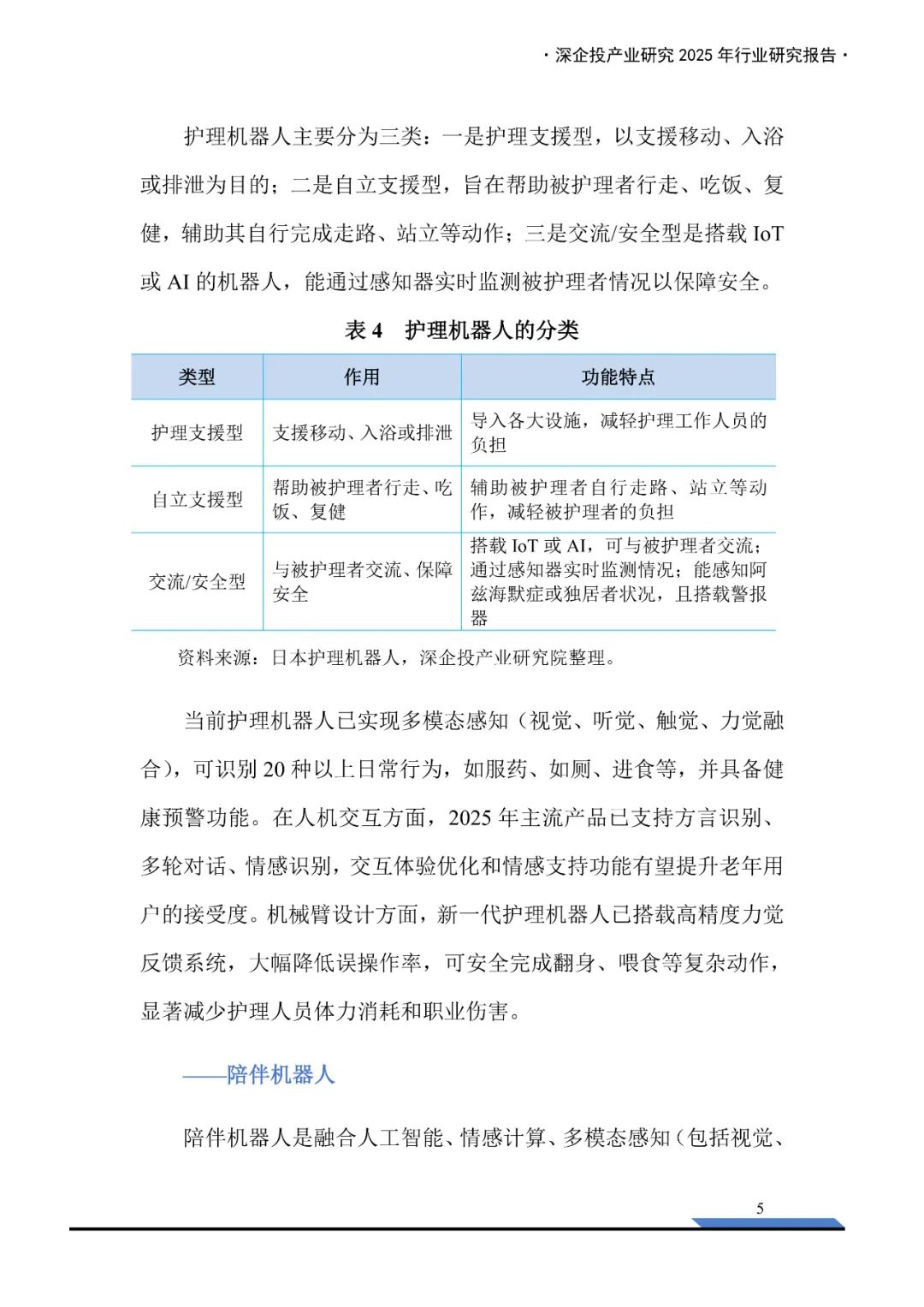 · 深企投产业研究 2025 年行业研究报告 ·

护理机器人主要分为三类：一是护理支援型，以支援移动、入浴或排泄为目的；二是自立支援型，旨在帮助被护理者行走、吃饭、复健，辅助其自行完成走路、站立等动作；三是交流/安全型是搭载 IoT 或 AI 的机器人，能通过感知器实时监测被护理者情况以保障安全。

表 4　护理机器人的分类

| 类型 | 作用 | 功能特点 |
|---|---|---|
| 护理支援型 | 支援移动、入浴或排泄 | 导入各大设施，减轻护理工作人员的负担 |
| 自立支援型 | 帮助被护理者行走、吃饭、复健 | 辅助被护理者自行走路、站立等动作，减轻被护理者的负担 |
| 交流/安全型 | 与被护理者交流、保障安全 | 搭载 IoT 或 AI，可与被护理者交流；通过感知器实时监测情况；能感知阿兹海默症或独居者状况，且搭载警报器 |

资料来源：日本护理机器人，深企投产业研究院整理。

当前护理机器人已实现多模态感知（视觉、听觉、触觉、力觉融合），可识别 20 种以上日常行为，如服药、如厕、进食等，并具备健康预警功能。在人机交互方面，2025 年主流产品已支持方言识别、多轮对话、情感识别，交互体验优化和情感支持功能有望提升老年用户的接受度。机械臂设计方面，新一代护理机器人已搭载高精度力觉反馈系统，大幅降低误操作率，可安全完成翻身、喂食等复杂动作，显著减少护理人员体力消耗和职业伤害。

——陪伴机器人

陪伴机器人是融合人工智能、情感计算、多模态感知（包括视觉、

5